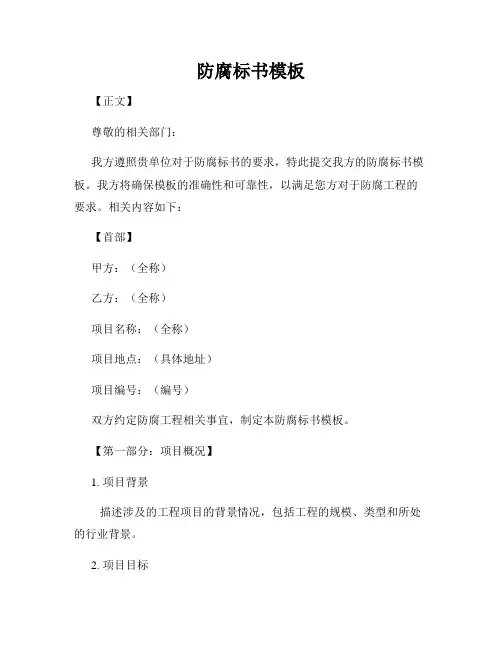 防腐标书模板

【正文】

尊敬的相关部门：

我方遵照贵单位对于防腐标书的要求，特此提交我方的防腐标书模板。我方将确保模板的准确性和可靠性，以满足您方对于防腐工程的要求。相关内容如下：

【首部】

甲方：（全称）

乙方：（全称）

项目名称：（全称）

项目地点：（具体地址）

项目编号：（编号）

双方约定防腐工程相关事宜，制定本防腐标书模板。

【第一部分：项目概况】

1. 项目背景

描述涉及的工程项目的背景情况，包括工程的规模、类型和所处的行业背景。

2. 项目目标